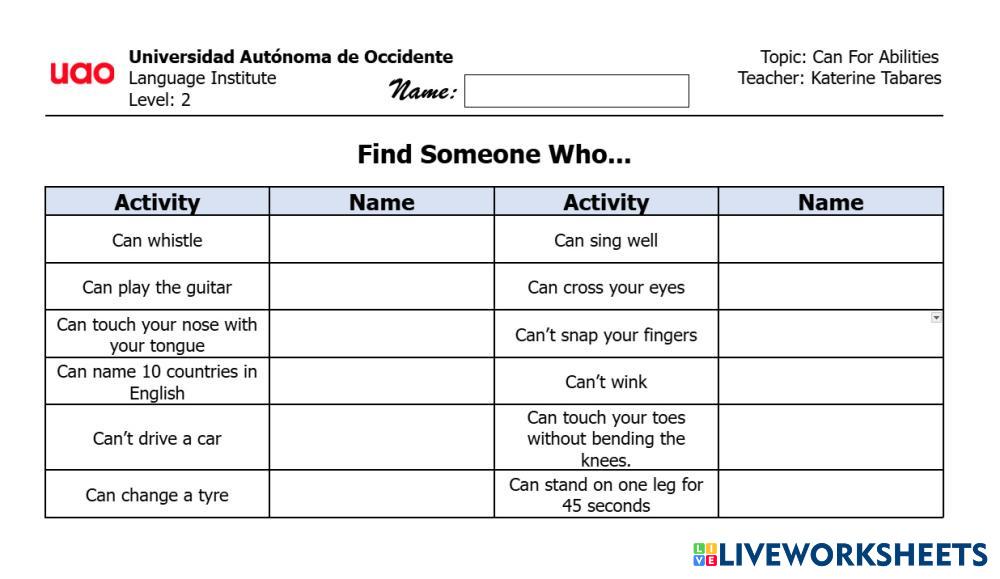 uao Universidad Autónoma de Occidente
Language Institute
Level: 2

Name:

Topic: Can For Abilities
Teacher: Katerine Tabares

Find Someone Who...

| Activity | Name | Activity | Name |
|---|---|---|---|
| Can whistle | | Can sing well | |
| Can play the guitar | | Can cross your eyes | |
| Can touch your nose with your tongue | | Can't snap your fingers | |
| Can name 10 countries in English | | Can't wink | |
| Can't drive a car | | Can touch your toes without bending the knees. | |
| Can change a tyre | | Can stand on one leg for 45 seconds | |

LIVEWORKSHEETS